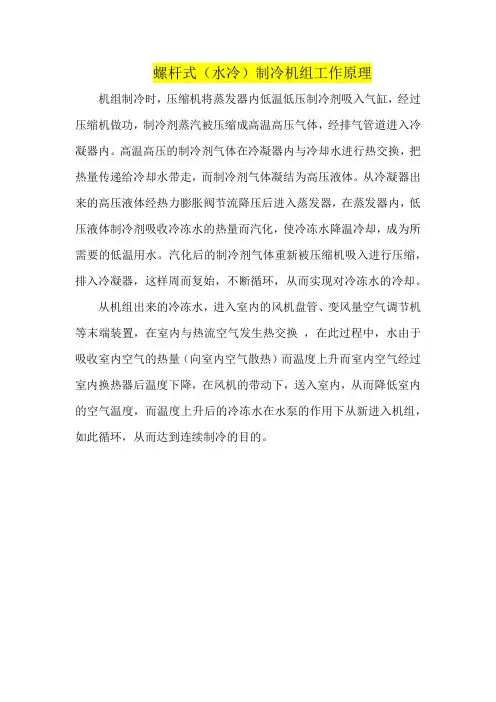 螺杆式（水冷）制冷机组工作原理

机组制冷时，压缩机将蒸发器内低温低压制冷剂吸入气缸，经过压缩机做功，制冷剂蒸汽被压缩成高温高压气体，经排气管道进入冷凝器内。高温高压的制冷剂气体在冷凝器内与冷却水进行热交换，把热量传递给冷却水带走，而制冷剂气体凝结为高压液体。从冷凝器出来的高压液体经热力膨胀阀节流降压后进入蒸发器，在蒸发器内，低压液体制冷剂吸收冷冻水的热量而汽化，使冷冻水降温冷却，成为所需要的低温用水。汽化后的制冷剂气体重新被压缩机吸入进行压缩，排入冷凝器，这样周而复始，不断循环，从而实现对冷冻水的冷却。

从机组出来的冷冻水，进入室内的风机盘管、变风量空气调节机等末端装置，在室内与热流空气发生热交换 ，在此过程中，水由于吸收室内空气的热量（向室内空气散热）而温度上升而室内空气经过室内换热器后温度下降，在风机的带动下，送入室内，从而降低室内的空气温度，而温度上升后的冷冻水在水泵的作用下从新进入机组，如此循环，从而达到连续制冷的目的。